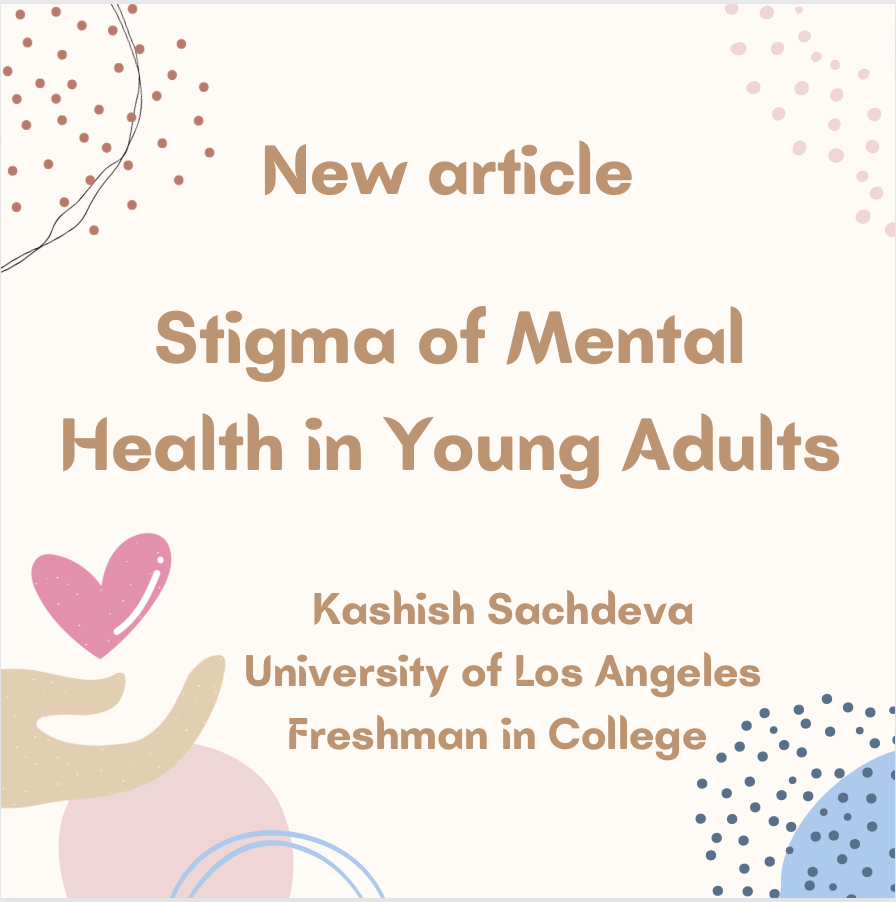 New article

Stigma of Mental Health in Young Adults

Kashish Sachdeva
University of Los Angeles
Freshman in College